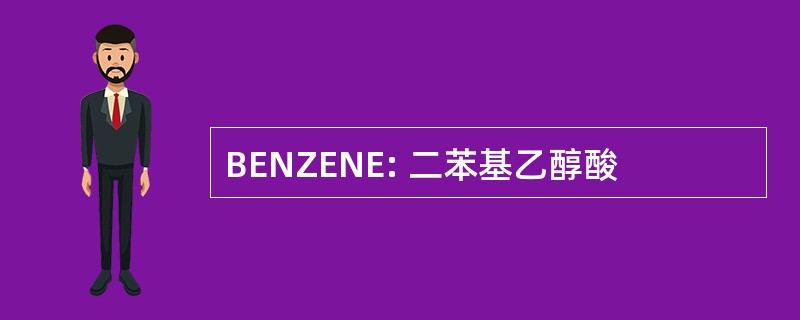 BENZENE: 二苯基乙醇酸